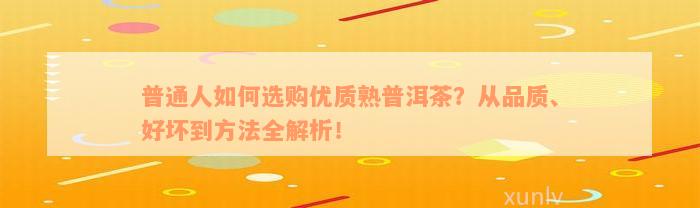 普通人如何选购优质熟普洱茶？从品质、好坏到方法全解析！

xunlv